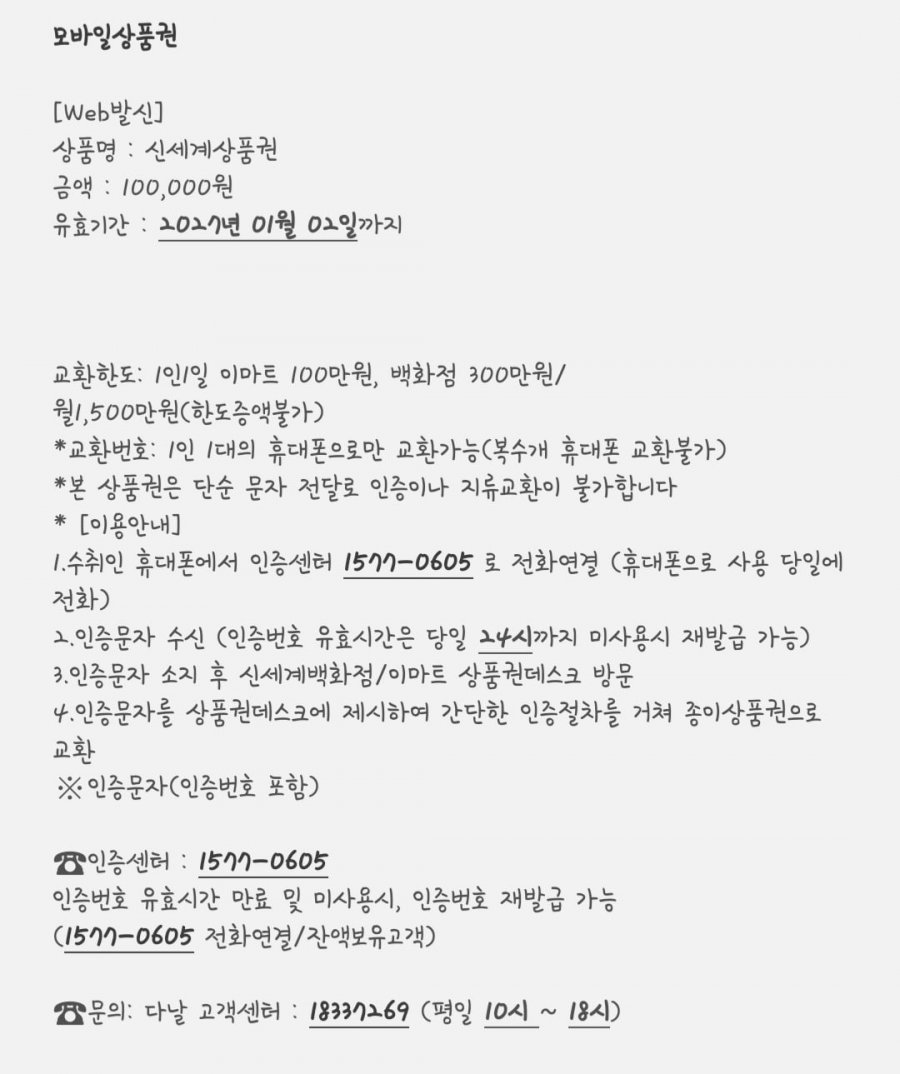 모바일상품권

[Web발신]
상품명 : 신세계상품권
금액 : 100,000원
유효기간 : 2027년 01월 02일까지

교환한도: 1인1일 이마트 100만원, 백화점 300만원/월1,500만원(한도증액불가)
*교환번호: 1인 1대의 휴대폰으로만 교환가능(복수개 휴대폰 교환불가)
*본 상품권은 단순 문자 전달로 인증이나 지류교환이 불가합니다
* [이용안내]
1.수취인 휴대폰에서 인증센터 1577-0605 로 전화연결 (휴대폰으로 사용 당일에 전화)
2.인증문자 수신 (인증번호 유효시간은 당일 24시까지 미사용시 재발급 가능)
3.인증문자 소지 후 신세계백화점/이마트 상품권데스크 방문
4.인증문자를 상품권데스크에 제시하여 간단한 인증절차를 거쳐 종이상품권으로 교환
※인증문자(인증번호 포함)

☎인증센터 : 1577-0605
인증번호 유효시간 만료 및 미사용시, 인증번호 재발급 가능
(1577-0605 전화연결/잔액보유고객)

☎문의: 다날 고객센터 : 18337269 (평일 10시 ~ 18시)